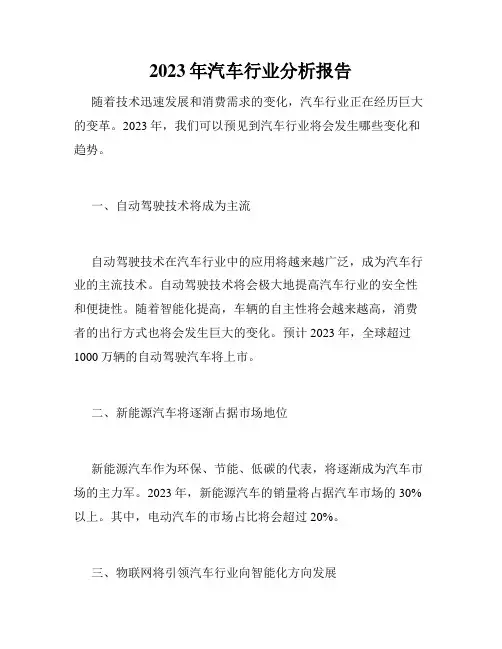 2023年汽车行业分析报告

随着技术迅速发展和消费需求的变化，汽车行业正在经历巨大的变革。2023年，我们可以预见到汽车行业将会发生哪些变化和趋势。

一、自动驾驶技术将成为主流

自动驾驶技术在汽车行业中的应用将越来越广泛，成为汽车行业的主流技术。自动驾驶技术将会极大地提高汽车行业的安全性和便捷性。随着智能化提高，车辆的自主性将会越来越高，消费者的出行方式也将会发生巨大的变化。预计2023年，全球超过1000万辆的自动驾驶汽车将上市。

二、新能源汽车将逐渐占据市场地位

新能源汽车作为环保、节能、低碳的代表，将逐渐成为汽车市场的主力军。2023年，新能源汽车的销量将占据汽车市场的30%以上。其中，电动汽车的市场占比将会超过20%。

三、物联网将引领汽车行业向智能化方向发展